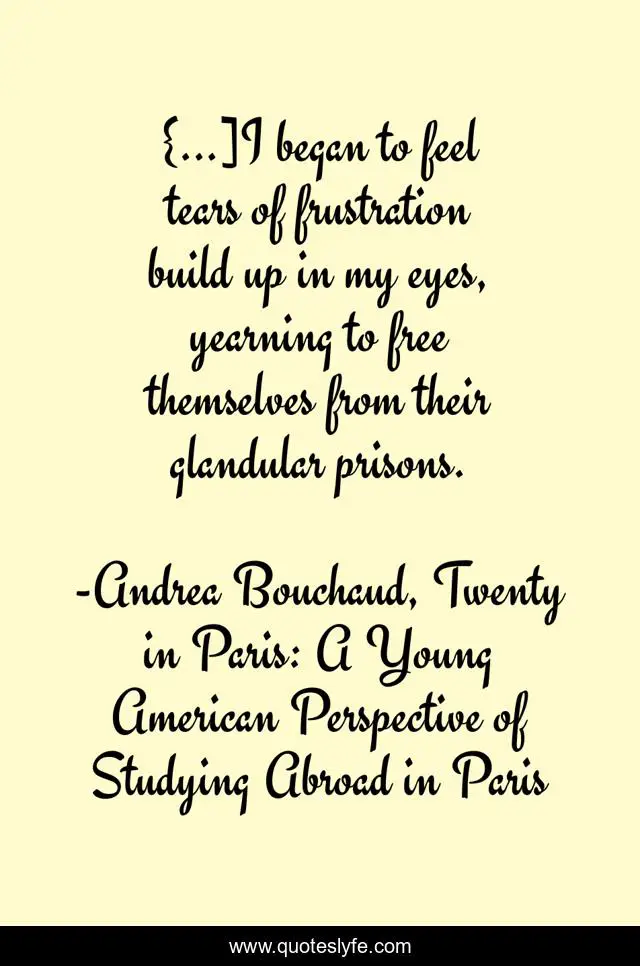 {...]I began to feel tears of frustration build up in my eyes, yearning to free themselves from their glandular prisons.

-Andrea Bouchaud, Twenty in Paris: A Young American Perspective of Studying Abroad in Paris

www.quoteslyfe.com